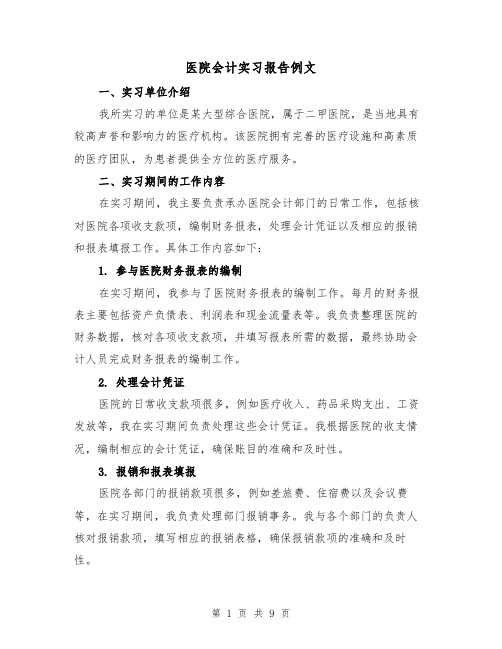 医院会计实习报告例文

一、实习单位介绍

我所实习的单位是某大型综合医院，属于二甲医院，是当地具有较高声誉和影响力的医疗机构。该医院拥有完善的医疗设施和高素质的医疗团队，为患者提供全方位的医疗服务。

二、实习期间的工作内容

在实习期间，我主要负责承办医院会计部门的日常工作，包括核对医院各项收支款项，编制财务报表，处理会计凭证以及相应的报销和报表填报工作。具体工作内容如下：

1. 参与医院财务报表的编制

在实习期间，我参与了医院财务报表的编制工作。每月的财务报表主要包括资产负债表、利润表和现金流量表等。我负责整理医院的财务数据，核对各项收支款项，并填写报表所需的数据，最终协助会计人员完成财务报表的编制工作。

2. 处理会计凭证

医院的日常收支款项很多，例如医疗收入、药品采购支出、工资发放等，我在实习期间负责处理这些会计凭证。我根据医院的收支情况，编制相应的会计凭证，确保账目的准确和及时性。

3. 报销和报表填报

医院各部门的报销款项很多，例如差旅费、住宿费以及会议费等，在实习期间，我负责处理部门报销事务。我与各个部门的负责人核对报销款项，填写相应的报销表格，确保报销款项的准确和及时性。

第 1 页 共 9 页